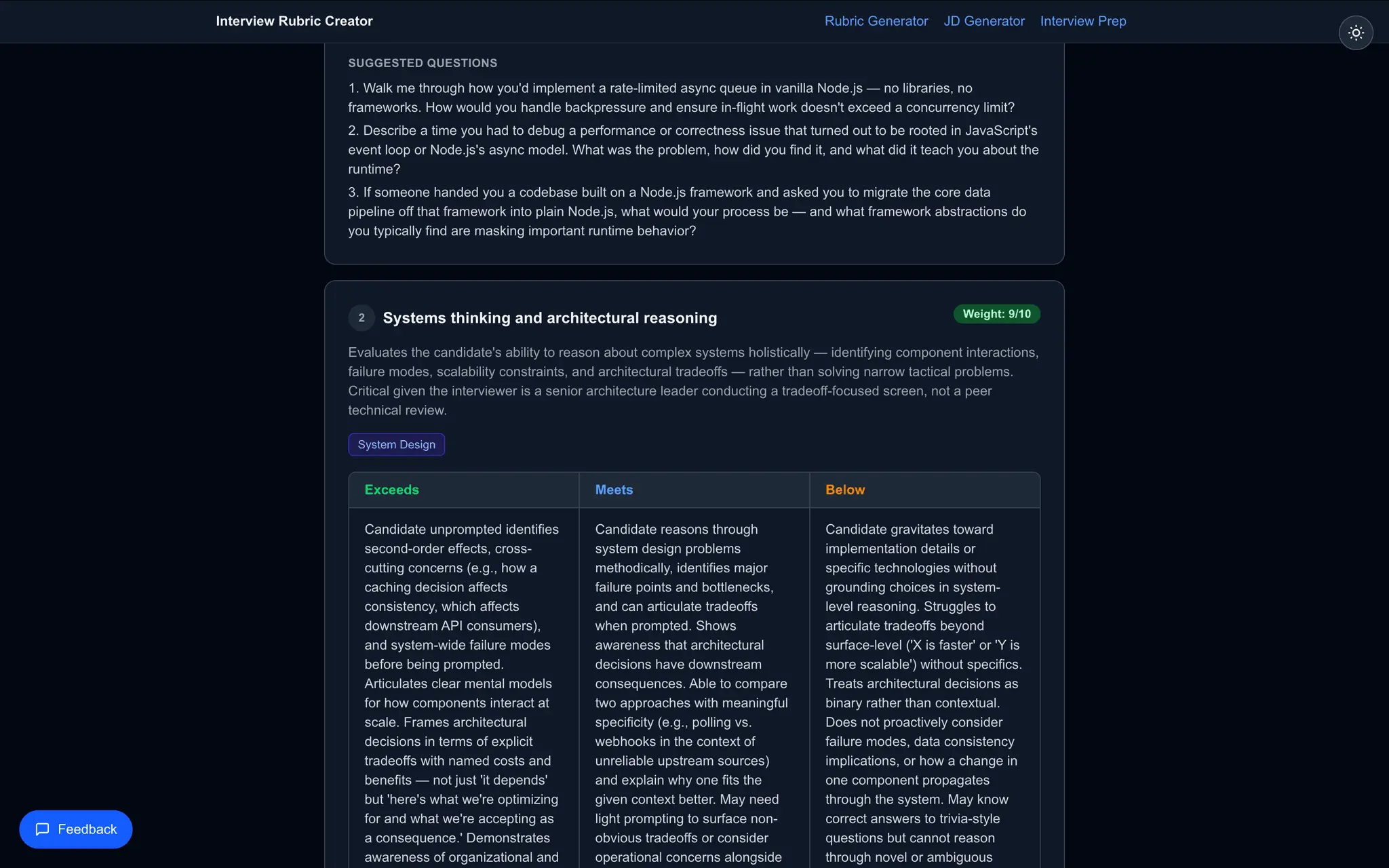 Interview Rubric Creator

Rubric Generator JD Generator Interview Prep

SUGGESTED QUESTIONS

1. Walk me through how you'd implement a rate-limited async queue in vanilla Node.js — no libraries, no frameworks. How would you handle backpressure and ensure in-flight work doesn't exceed a concurrency limit?

2. Describe a time you had to debug a performance or correctness issue that turned out to be rooted in JavaScript's event loop or Node.js's async model. What was the problem, how did you find it, and what did it teach you about the runtime?

3. If someone handed you a codebase built on a Node.js framework and asked you to migrate the core data pipeline off that framework into plain Node.js, what would your process be — and what framework abstractions do you typically find are masking important runtime behavior?

2 Systems thinking and architectural reasoning

Weight: 9/10

Evaluates the candidate's ability to reason about complex systems holistically — identifying component interactions, failure modes, scalability constraints, and architectural tradeoffs — rather than solving narrow tactical problems. Critical given the interviewer is a senior architecture leader conducting a tradeoff-focused screen, not a peer technical review.

System Design

| Exceeds | Meets | Below |
|---|---|---|
| Candidate unprompted identifies second-order effects, cross-cutting concerns (e.g., how a caching decision affects consistency, which affects downstream API consumers), and system-wide failure modes before being prompted. Articulates clear mental models for how components interact at scale. Frames architectural decisions in terms of explicit tradeoffs with named costs and benefits — not just 'it depends' but 'here's what we're optimizing for and what we're accepting as a consequence.' Demonstrates awareness of organizational and | Candidate reasons through system design problems methodically, identifies major failure points and bottlenecks, and can articulate tradeoffs when prompted. Shows awareness that architectural decisions have downstream consequences. Able to compare two approaches with meaningful specificity (e.g., polling vs. webhooks in the context of unreliable upstream sources) and explain why one fits the given context better. May need light prompting to surface non-obvious tradeoffs or consider operational concerns alongside | Candidate gravitates toward implementation details or specific technologies without grounding choices in system-level reasoning. Struggles to articulate tradeoffs beyond surface-level ('X is faster' or 'Y is more scalable') without specifics. Treats architectural decisions as binary rather than contextual. Does not proactively consider failure modes, data consistency implications, or how a change in one component propagates through the system. May know correct answers to trivia-style questions but cannot reason through novel or ambiguous |

Feedback